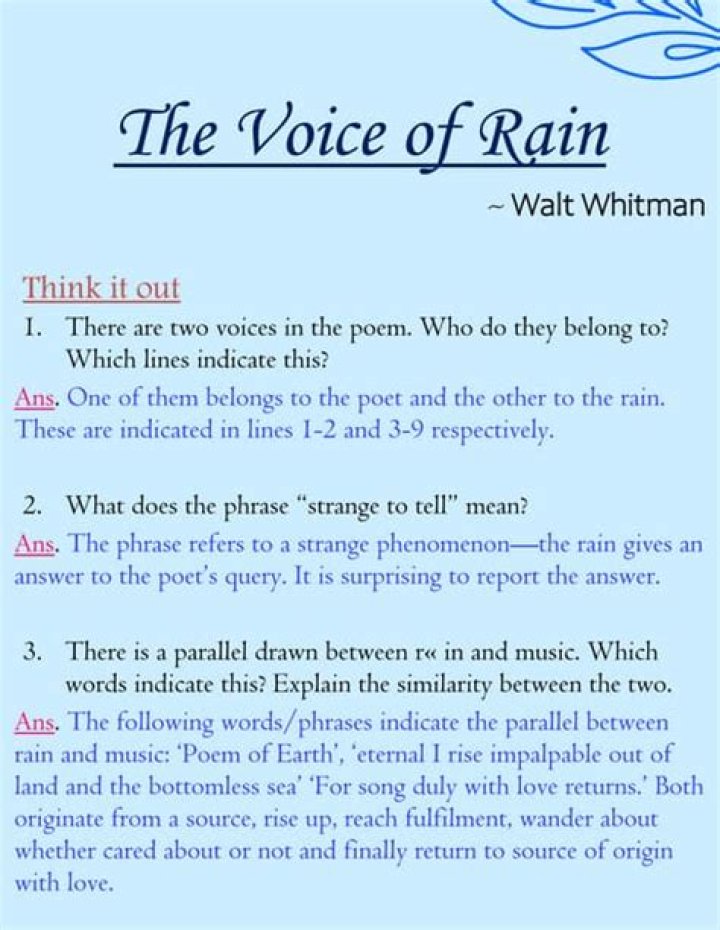 The Voice of Rain

~ Walt Whitman

Think it out

1. There are two voices in the poem. Who do they belong to? Which lines indicate this?

Ans. One of them belongs to the poet and the other to the rain. These are indicated in lines 1-2 and 3-9 respectively.

2. What does the phrase "strange to tell" mean?

Ans. The phrase refers to a strange phenomenon—the rain gives an answer to the poet's query. It is surprising to report the answer.

3. There is a parallel drawn between r« in and music. Which words indicate this? Explain the similarity between the two.

Ans. The following words/phrases indicate the parallel between rain and music: 'Poem of Earth', 'eternal I rise impalpable out of land and the bottomless sea' 'For song duly with love returns.' Both originate from a source, rise up, reach fulfilment, wander about whether cared about or not and finally return to source of origin with love.